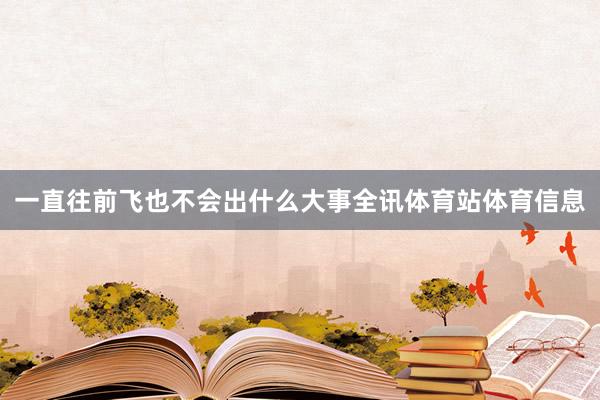 一直往前飞也不会出什么大事全讯体育站体育信息